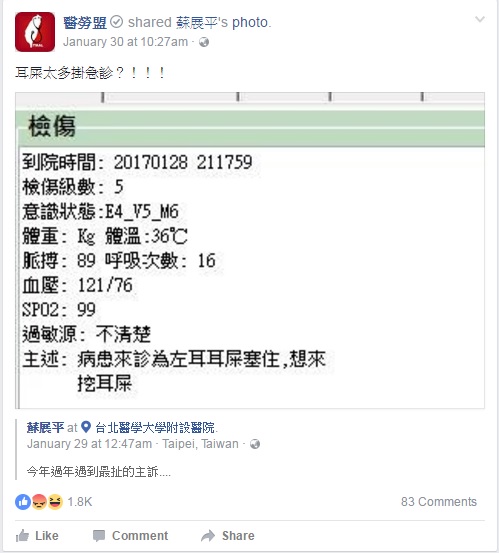 醫勞盟 shared 蘇展平's photo.
January 30 at 10:27am ·

耳屎太多掛急診？！！！

檢傷

到院時間: 20170128 211759
檢傷級數: 5
意識狀態:E4_V5_M6
體重: Kg 體溫:36℃
脈搏: 89 呼吸次數: 16
血壓: 121/76
SPO2: 99
過敏源: 不清楚
主述: 病患來診為左耳耳屎塞住,想來挖耳屎

蘇展平 at 台北醫學大學附設醫院.
January 29 at 12:47am · Taipei, Taiwan ·

今年過年遇到最扯的主訴....

1.8K

83 Comments

Like Comment Share